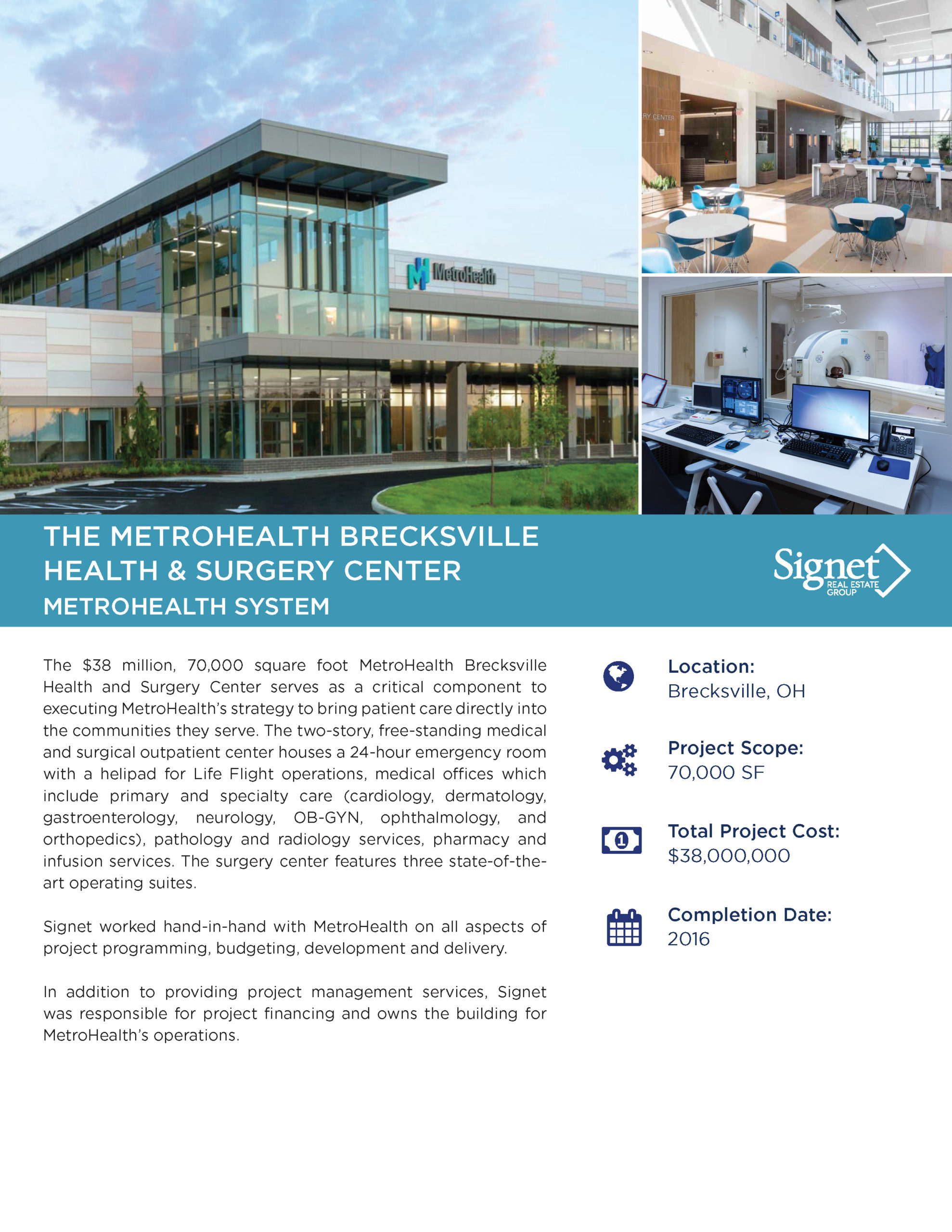 MetroHealth

RY CENTER

THE METROHEALTH BRECKSVILLE HEALTH & SURGERY CENTER
METROHEALTH SYSTEM

Signet REAL ESTATE GROUP

The $38 million, 70,000 square foot MetroHealth Brecksville Health and Surgery Center serves as a critical component to executing MetroHealth's strategy to bring patient care directly into the communities they serve. The two-story, free-standing medical and surgical outpatient center houses a 24-hour emergency room with a helipad for Life Flight operations, medical offices which include primary and specialty care (cardiology, dermatology, gastroenterology, neurology, OB-GYN, ophthalmology, and orthopedics), pathology and radiology services, pharmacy and infusion services. The surgery center features three state-of-the-art operating suites.

Signet worked hand-in-hand with MetroHealth on all aspects of project programming, budgeting, development and delivery.

In addition to providing project management services, Signet was responsible for project financing and owns the building for MetroHealth's operations.

Location:
Brecksville, OH

Project Scope:
70,000 SF

Total Project Cost:
$38,000,000

Completion Date:
2016